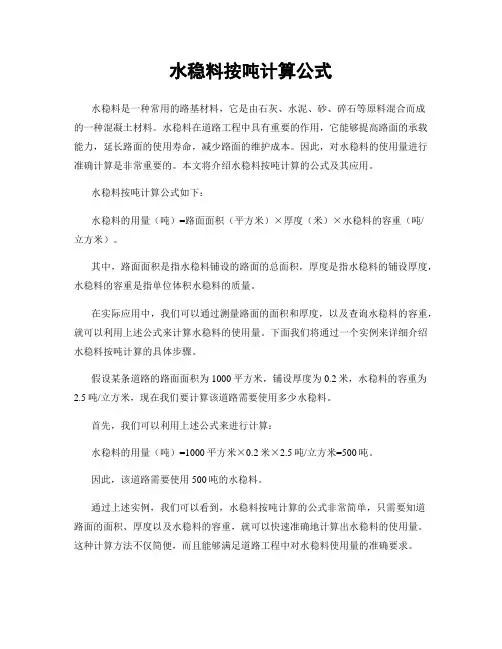 水稳料按吨计算公式

水稳料是一种常用的路基材料，它是由石灰、水泥、砂、碎石等原料混合而成的一种混凝土材料。水稳料在道路工程中具有重要的作用，它能够提高路面的承载能力，延长路面的使用寿命，减少路面的维护成本。因此，对水稳料的使用量进行准确计算是非常重要的。本文将介绍水稳料按吨计算的公式及其应用。

水稳料按吨计算公式如下：

水稳料的用量（吨）=路面面积（平方米）×厚度（米）×水稳料的容重（吨/立方米）。

其中，路面面积是指水稳料铺设的路面的总面积，厚度是指水稳料的铺设厚度，水稳料的容重是指单位体积水稳料的质量。

在实际应用中，我们可以通过测量路面的面积和厚度，以及查询水稳料的容重，就可以利用上述公式来计算水稳料的使用量。下面我们将通过一个实例来详细介绍水稳料按吨计算的具体步骤。

假设某条道路的路面面积为1000平方米，铺设厚度为0.2米，水稳料的容重为2.5吨/立方米，现在我们要计算该道路需要使用多少水稳料。

首先，我们可以利用上述公式来进行计算：

水稳料的用量（吨）=1000平方米×0.2米×2.5吨/立方米=500吨。

因此，该道路需要使用500吨的水稳料。

通过上述实例，我们可以看到，水稳料按吨计算的公式非常简单，只需要知道路面的面积、厚度以及水稳料的容重，就可以快速准确地计算出水稳料的使用量。这种计算方法不仅简便，而且能够满足道路工程中对水稳料使用量的准确要求。